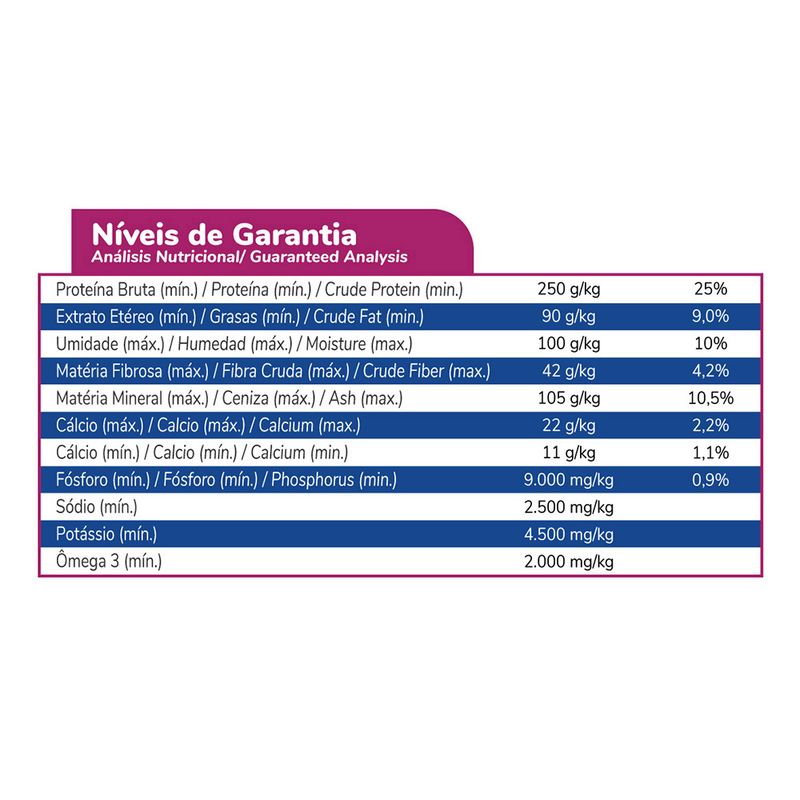 Níveis de Garantia
Análisis Nutricional/ Guaranteed Analysis

| | | |
|---|---|---|
| Proteína Bruta (mín.) / Proteína (mín.) / Crude Protein (min.) | 250 g/kg | 25% |
| Extrato Etéreo (mín.) / Grasas (mín.) / Crude Fat (min.) | 90 g/kg | 9,0% |
| Umidade (máx.) / Humedad (máx.) / Moisture (max.) | 100 g/kg | 10% |
| Matéria Fibrosa (máx.) / Fibra Cruda (máx.) / Crude Fiber (max.) | 42 g/kg | 4,2% |
| Matéria Mineral (máx.) / Ceniza (máx.) / Ash (max.) | 105 g/kg | 10,5% |
| Cálcio (máx.) / Calcio (máx.) / Calcium (max.) | 22 g/kg | 2,2% |
| Cálcio (mín.) / Calcio (mín.) / Calcium (min.) | 11 g/kg | 1,1% |
| Fósforo (mín.) / Fósforo (mín.) / Phosphorus (min.) | 9.000 mg/kg | 0,9% |
| Sódio (mín.) | 2.500 mg/kg | |
| Potássio (mín.) | 4.500 mg/kg | |
| Ômega 3 (mín.) | 2.000 mg/kg | |